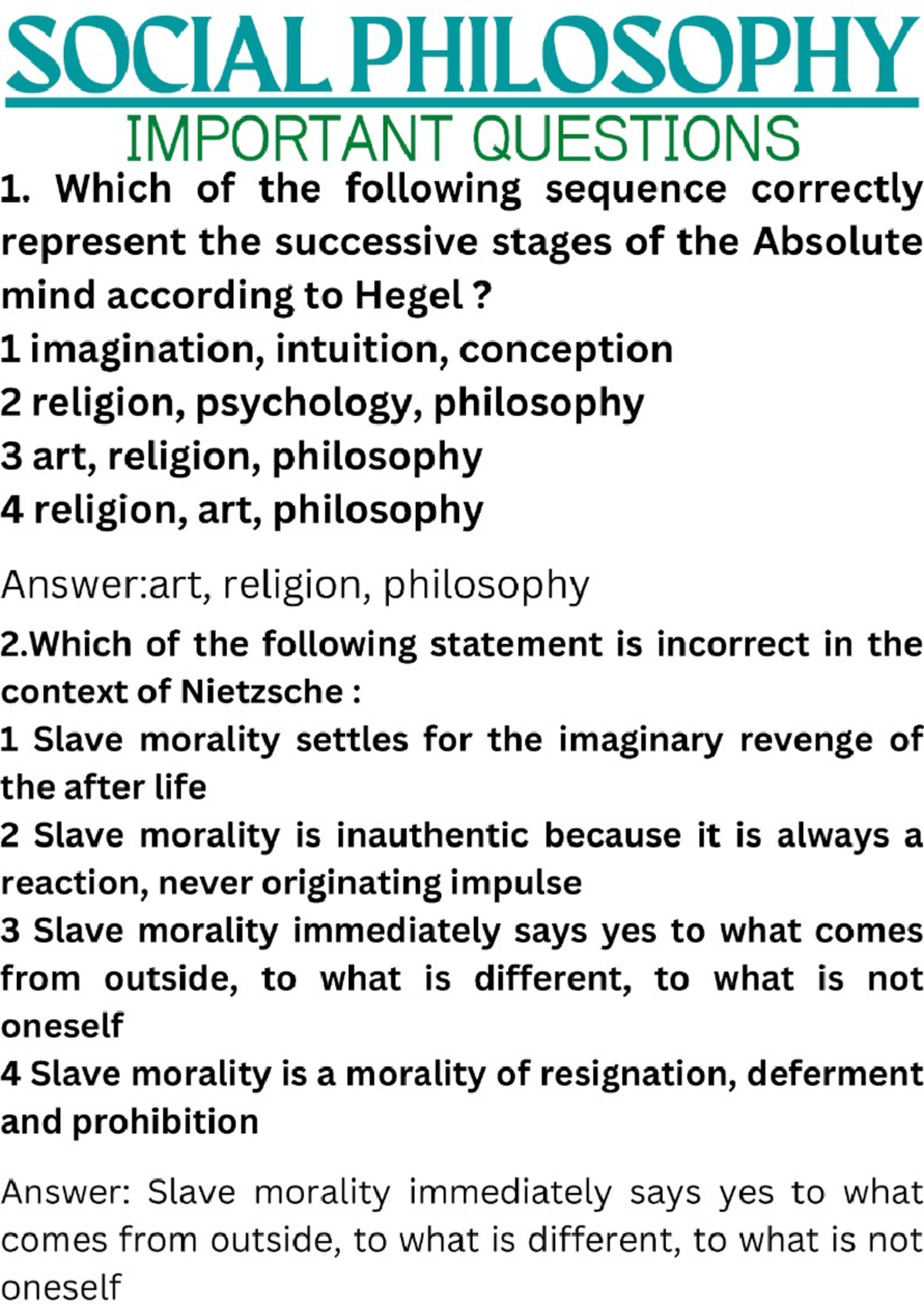 SOCIAL PHILOSOPHY
IMPORTANT QUESTIONS

1. Which of the following sequence correctly represent the successive stages of the Absolute mind according to Hegel ?
1 imagination, intuition, conception
2 religion, psychology, philosophy
3 art, religion, philosophy
4 religion, art, philosophy

Answer:art, religion, philosophy

2.Which of the following statement is incorrect in the context of Nietzsche :
1 Slave morality settles for the imaginary revenge of the after life
2 Slave morality is inauthentic because it is always a reaction, never originating impulse
3 Slave morality immediately says yes to what comes from outside, to what is different, to what is not oneself
4 Slave morality is a morality of resignation, deferment and prohibition

Answer: Slave morality immediately says yes to what comes from outside, to what is different, to what is not oneself